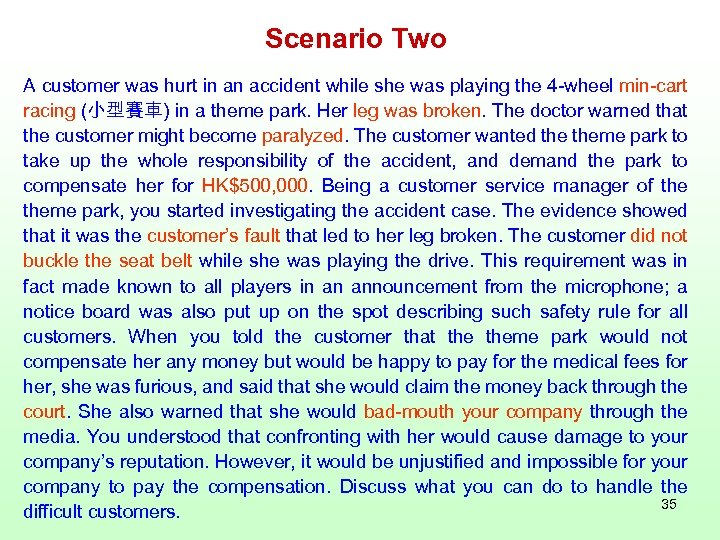 Scenario Two

A customer was hurt in an accident while she was playing the 4-wheel min-cart racing (小型賽車) in a theme park. Her leg was broken. The doctor warned that the customer might become paralyzed. The customer wanted the theme park to take up the whole responsibility of the accident, and demand the park to compensate her for HK$500,000. Being a customer service manager of the theme park, you started investigating the accident case. The evidence showed that it was the customer's fault that led to her leg broken. The customer did not buckle the seat belt while she was playing the drive. This requirement was in fact made known to all players in an announcement from the microphone; a notice board was also put up on the spot describing such safety rule for all customers. When you told the customer that the theme park would not compensate her any money but would be happy to pay for the medical fees for her, she was furious, and said that she would claim the money back through the court. She also warned that she would bad-mouth your company through the media. You understood that confronting with her would cause damage to your company's reputation. However, it would be unjustified and impossible for your company to pay the compensation. Discuss what you can do to handle the difficult customers.

35